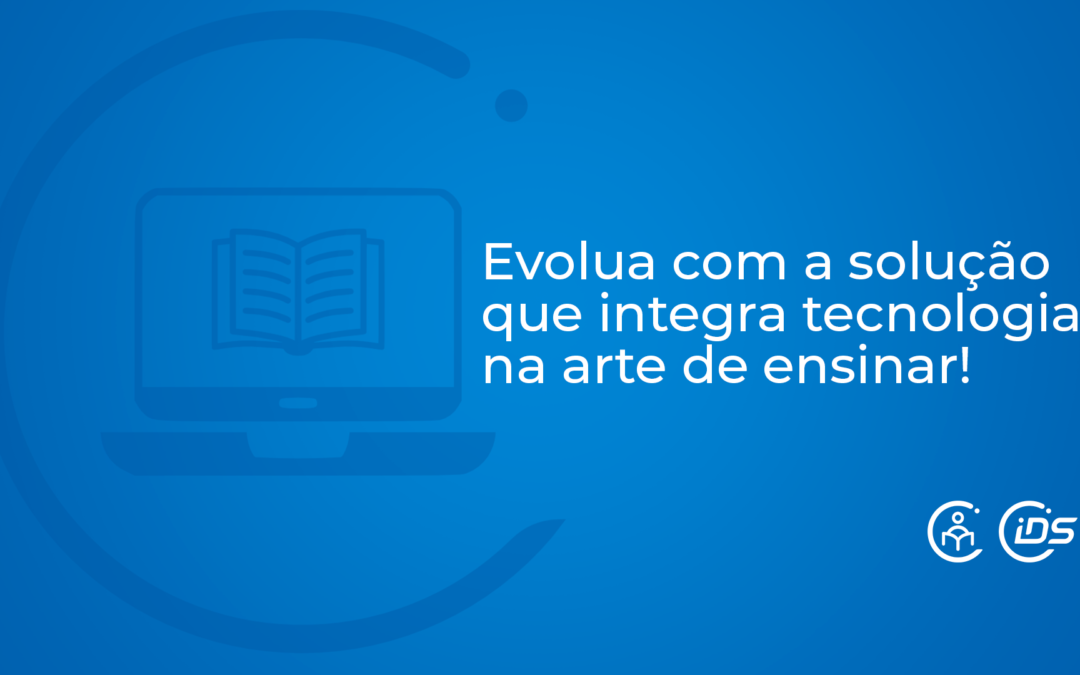 Evolua com a solução que integra tecnologia na arte de ensinar!

iDS